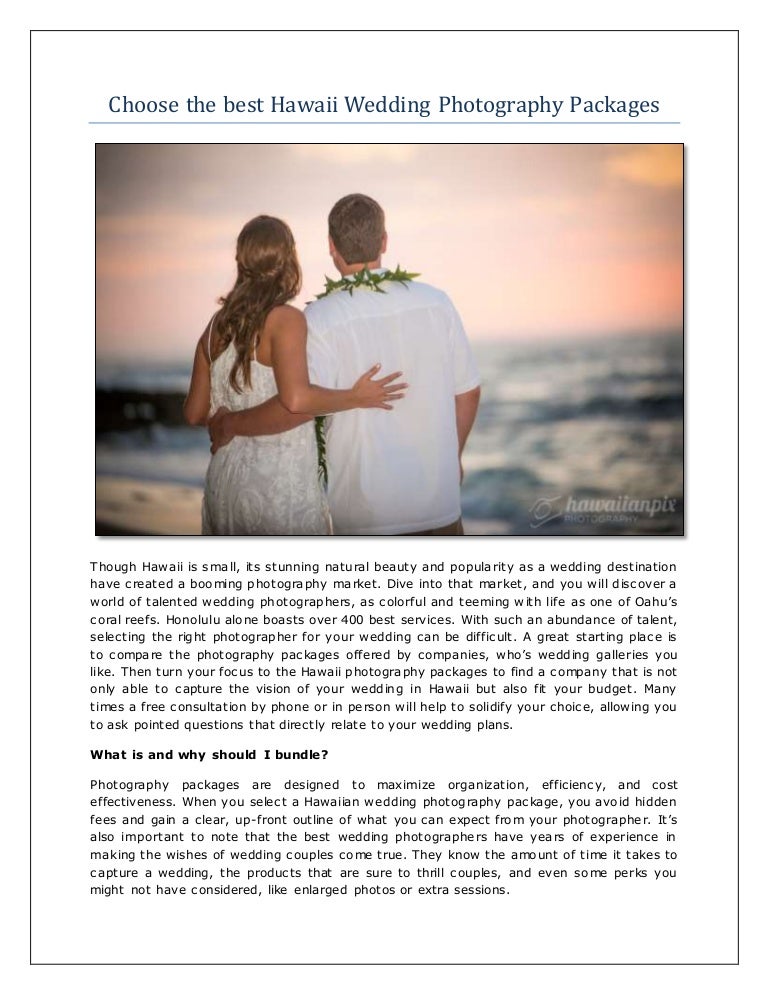 Choose the best Hawaii Wedding Photography Packages

hawaiianpix PHOTOGRAPHY

Though Hawaii is small, its stunning natural beauty and popularity as a wedding destination have created a booming photography market. Dive into that market, and you will discover a world of talented wedding photographers, as colorful and teeming with life as one of Oahu's coral reefs. Honolulu alone boasts over 400 best services. With such an abundance of talent, selecting the right photographer for your wedding can be difficult. A great starting place is to compare the photography packages offered by companies, who's wedding galleries you like. Then turn your focus to the Hawaii photography packages to find a company that is not only able to capture the vision of your wedding in Hawaii but also fit your budget. Many times a free consultation by phone or in person will help to solidify your choice, allowing you to ask pointed questions that directly relate to your wedding plans.

What is and why should I bundle?

Photography packages are designed to maximize organization, efficiency, and cost effectiveness. When you select a Hawaiian wedding photography package, you avoid hidden fees and gain a clear, up-front outline of what you can expect from your photographer. It's also important to note that the best wedding photographers have years of experience in making the wishes of wedding couples come true. They know the amount of time it takes to capture a wedding, the products that are sure to thrill couples, and even some perks you might not have considered, like enlarged photos or extra sessions.